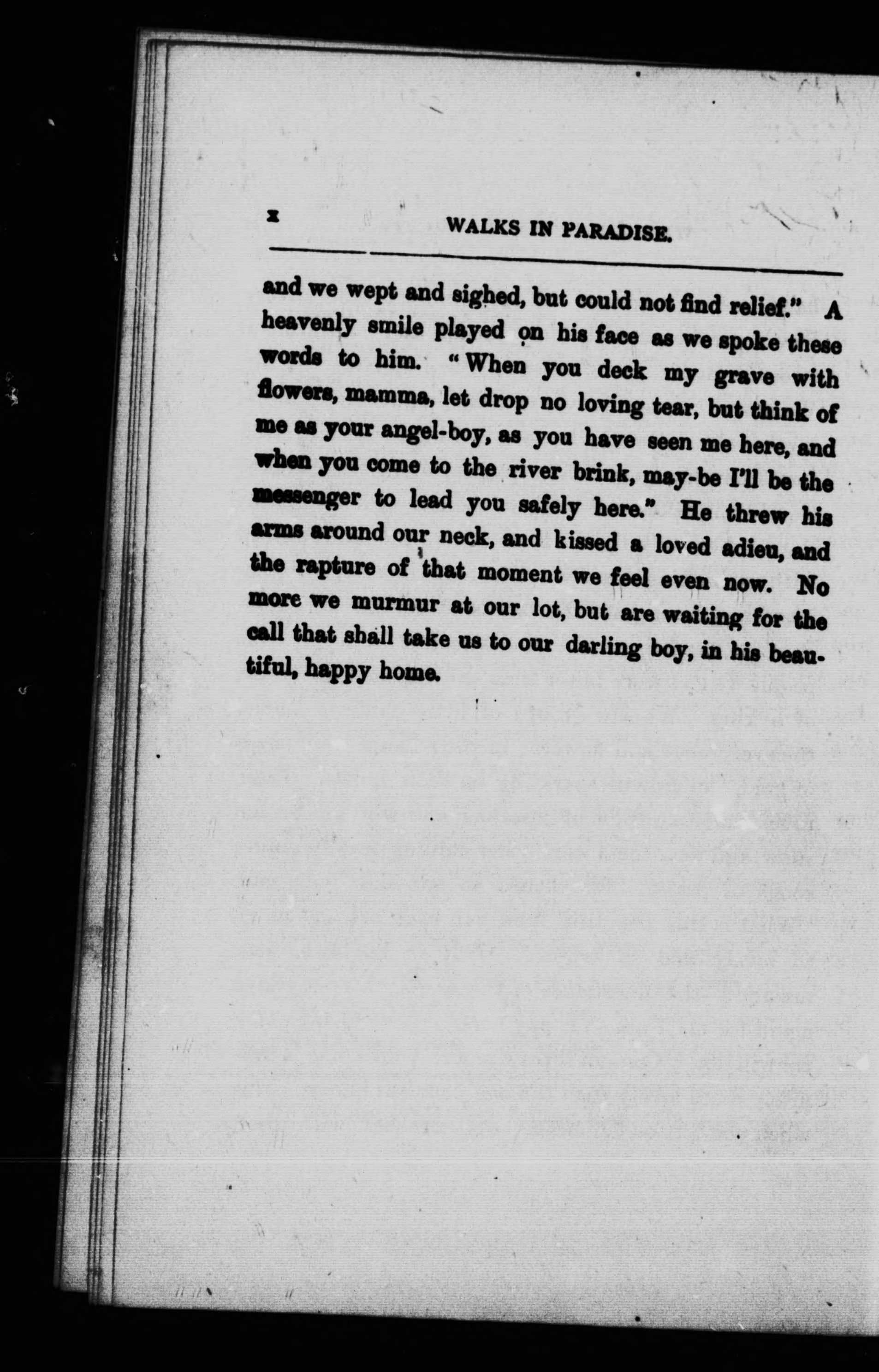 x WALKS IN PARADISE.

and we wept and sighed, but could not find relief." A heavenly smile played on his face as we spoke these words to him. "When you deck my grave with flowers, mamma, let drop no loving tear, but think of me as your angel-boy, as you have seen me here, and when you come to the river brink, may-be I'll be the messenger to lead you safely here." He threw his arms around our neck, and kissed a loved adieu, and the rapture of that moment we feel even now. No more we murmur at our lot, but are waiting for the call that shall take us to our darling boy, in his beautiful, happy home.